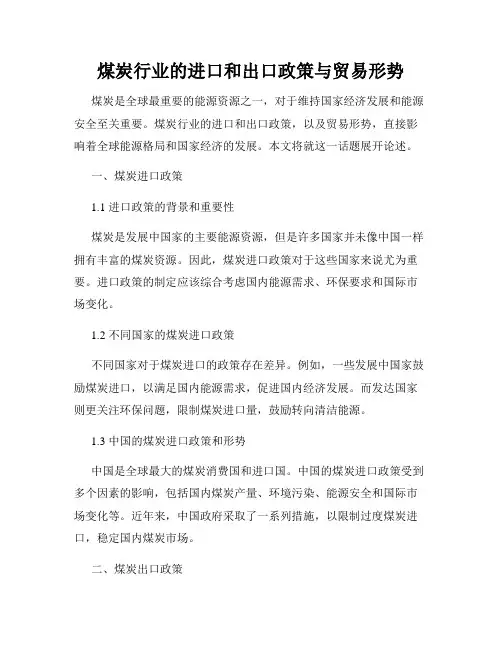 煤炭行业的进口和出口政策与贸易形势

煤炭是全球最重要的能源资源之一，对于维持国家经济发展和能源安全至关重要。煤炭行业的进口和出口政策，以及贸易形势，直接影响着全球能源格局和国家经济的发展。本文将就这一话题展开论述。

一、煤炭进口政策

1.1 进口政策的背景和重要性

煤炭是发展中国家的主要能源资源，但是许多国家并未像中国一样拥有丰富的煤炭资源。因此，煤炭进口政策对于这些国家来说尤为重要。进口政策的制定应该综合考虑国内能源需求、环保要求和国际市场变化。

1.2 不同国家的煤炭进口政策

不同国家对于煤炭进口的政策存在差异。例如，一些发展中国家鼓励煤炭进口，以满足国内能源需求，促进国内经济发展。而发达国家则更关注环保问题，限制煤炭进口量，鼓励转向清洁能源。

1.3 中国的煤炭进口政策和形势

中国是全球最大的煤炭消费国和进口国。中国的煤炭进口政策受到多个因素的影响，包括国内煤炭产量、环境污染、能源安全和国际市场变化等。近年来，中国政府采取了一系列措施，以限制过度煤炭进口，稳定国内煤炭市场。

二、煤炭出口政策